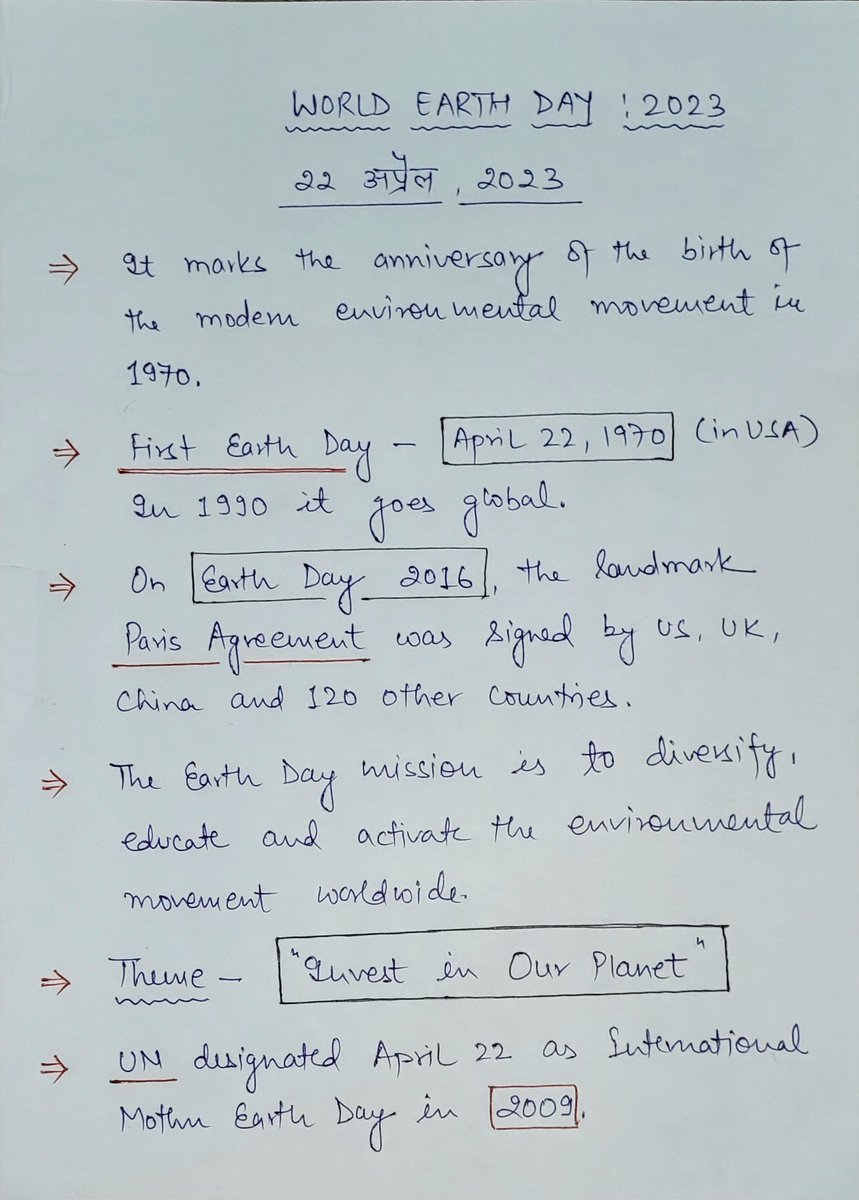 WORLD EARTH DAY : 2023

22 अप्रैल, 2023

⇒ It marks the anniversary of the birth of the modern environmental movement in 1970.

⇒ First Earth Day – April 22, 1970 (in USA)
In 1990 it goes global.

⇒ On Earth Day 2016, the landmark Paris Agreement was signed by US, UK, China and 120 other countries.

⇒ The Earth Day mission is to diversify, educate and activate the environmental movement worldwide.

⇒ Theme – "Invest in Our Planet"

⇒ UN designated April 22 as International Mother Earth Day in 2009.